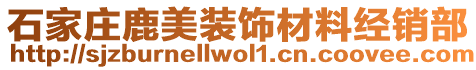 石家庄鹿美装饰材料经销部
http://sjzburnellwol1.cn.coovee.com